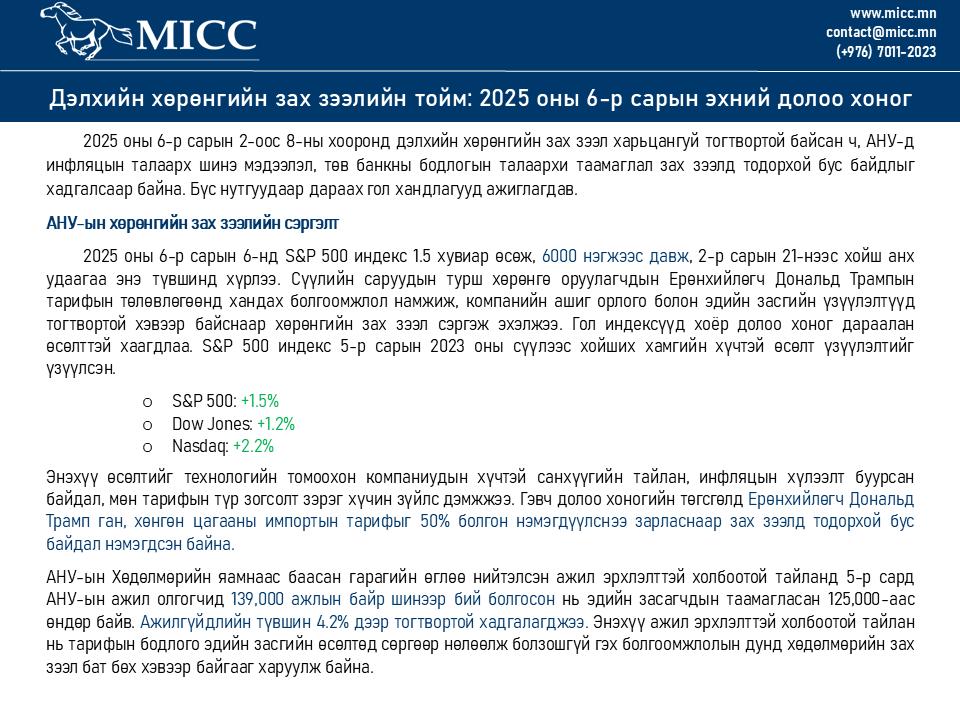 MICC

www.micc.mn
contact@micc.mn
(+976) 7011-2023

Дэлхийн хөрөнгийн зах зээлийн тойм: 2025 оны 6-р сарын эхний долоо хоног

2025 оны 6-р сарын 2-оос 8-ны хооронд дэлхийн хөрөнгийн зах зээл харьцангуй тогтвортой байсан ч, АНУ-д инфляцын талаарх шинэ мэдээлэл, төв банкны бодлогын талаархи таамаглал зах зээлд тодорхой бус байдлыг хадгалсаар байна. Бүс нутгуудаар дараах гол хандлагууд ажиглагдав.

АНУ-ын хөрөнгийн зах зээлийн сэргэлт

2025 оны 6-р сарын 6-нд S&P 500 индекс 1.5 хувиар өсөж, 6000 нэгжээс давж, 2-р сарын 21-нээс хойш анх удаагаа энэ түвшинд хүрлээ. Сүүлийн саруудын турш хөрөнгө оруулагчдын Ерөнхийлөгч Дональд Трампын тарифын төлөвлөгөөнд хандах болгоомжлол намжиж, компанийн ашиг орлого болон эдийн засгийн үзүүлэлтүүд тогтвортой хэвээр байснаар хөрөнгийн зах зээл сэргэж эхэлжээ. Гол индексүүд хоёр долоо хоног дараалан өсөлттэй хаагдлаа. S&P 500 индекс 5-р сарын 2023 оны сүүлээс хойших хамгийн хүчтэй өсөлт үзүүлэлтийг үзүүлсэн.

o S&P 500: +1.5%
o Dow Jones: +1.2%
o Nasdaq: +2.2%

Энэхүү өсөлтийг технологийн томоохон компаниудын хүчтэй санхүүгийн тайлан, инфляцын хүлээлт буурсан байдал, мөн тарифын түр зогсолт зэрэг хүчин зүйлс дэмжжээ. Гэвч долоо хоногийн төгсгөлд Ерөнхийлөгч Дональд Трамп ган, хөнгөн цагааны импортын тарифыг 50% болгон нэмэгдүүлснээ зарласнаар зах зээлд тодорхой бус байдал нэмэгдсэн байна.

АНУ-ын Хөдөлмөрийн яамнаас баасан гарагийн өглөө нийтэлсэн ажил эрхлэлттэй холбоотой тайланд 5-р сард АНУ-ын ажил олгогчид 139,000 ажлын байр шинээр бий болгосон нь эдийн засагчдын таамагласан 125,000-аас өндөр байв. Ажилгүйдлийн түвшин 4.2% дээр тогтвортой хадгалагджээ. Энэхүү ажил эрхлэлттэй холбоотой тайлан нь тарифын бодлого эдийн засгийн өсөлтөд сөргөөр нөлөөлж болзошгүй гэх болгоомжлолын дунд хөдөлмөрийн зах зээл бат бөх хэвээр байгааг харуулж байна.